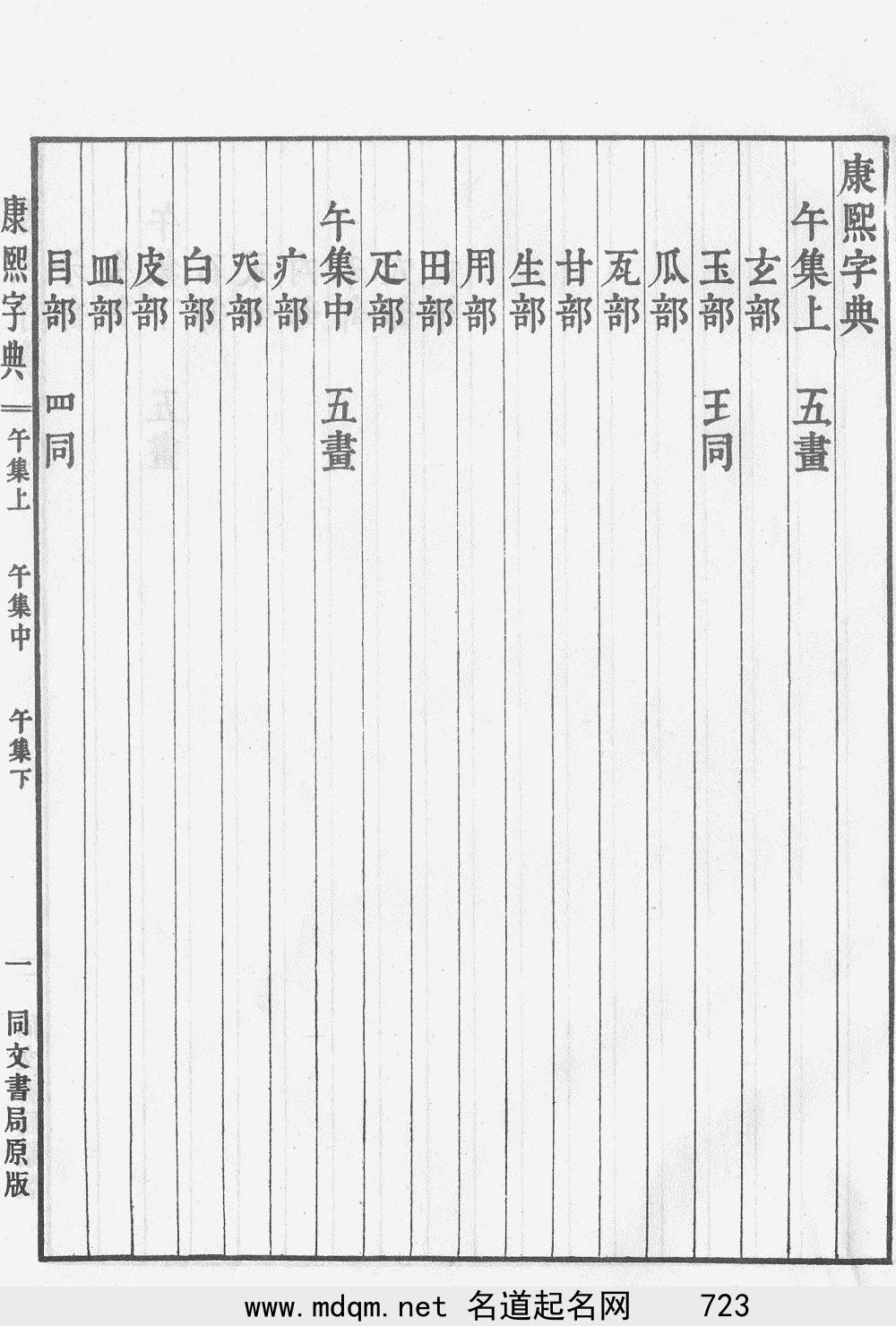 康熙字典

午集上　五畫

玄部

玉部　王同

瓜部

瓦部

甘部

生部

用部

田部

疋部

午集中　五畫

疒部

癶部

白部

皮部

皿部

目部　罒同

康熙字典　午集上　午集中　午集下　一　同文書局原版

www.mdqm.net 名道起名网 723